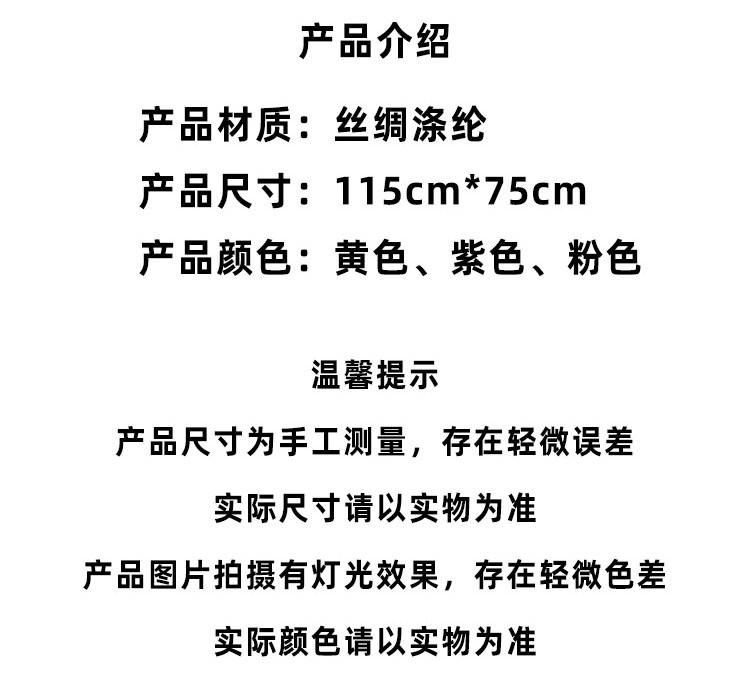 产品介绍

产品材质：丝绸涤纶

产品尺寸：115cm*75cm

产品颜色：黄色、紫色、粉色

温馨提示

产品尺寸为手工测量，存在轻微误差

实际尺寸请以实物为准

产品图片拍摄有灯光效果，存在轻微色差

实际颜色请以实物为准